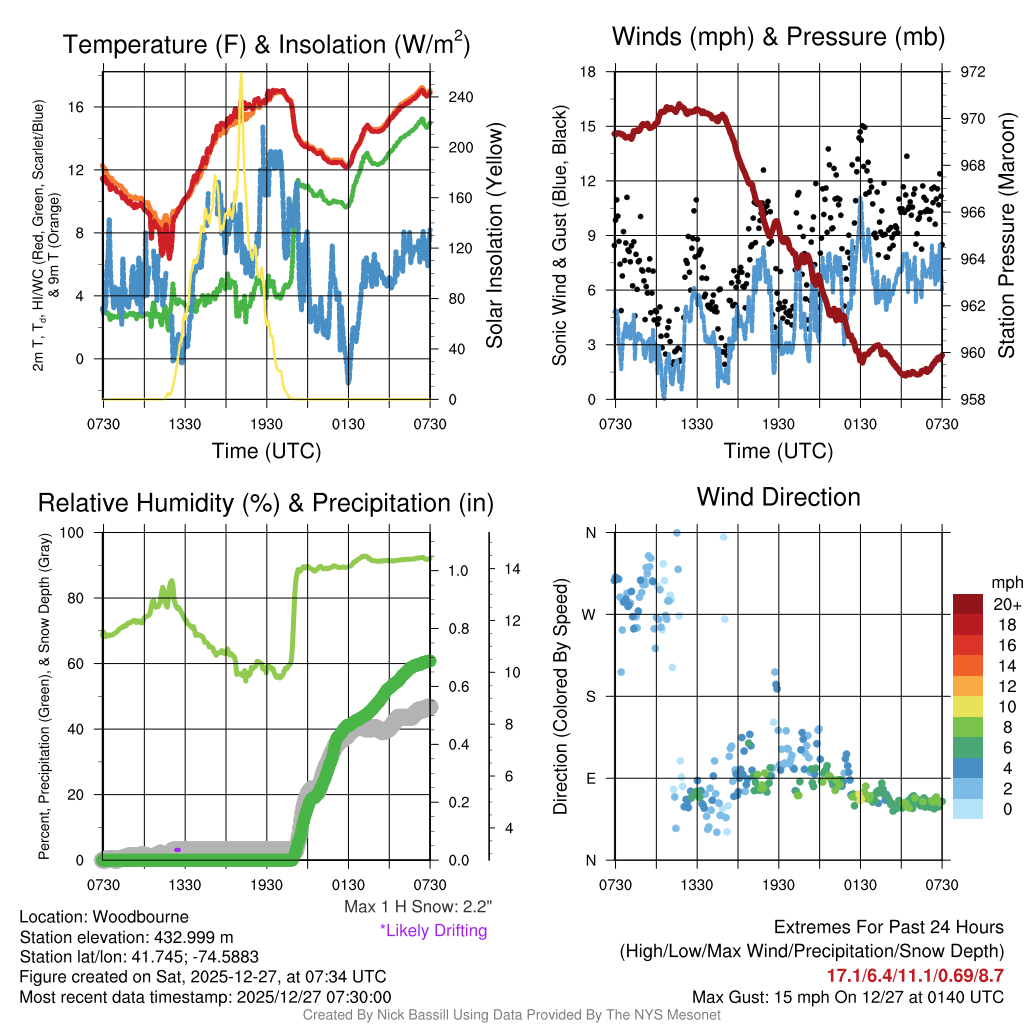 Temperature (F) & Insolation (W/m$^2$)

2m T, T$_d$, HI/WC (Red, Green, Scarlet/Blue) & 9m T (Orange)

16
12
8
4
0

240
200
160
120
80
40
0

Solar Insolation (Yellow)

0730 1330 1930 0130 0730
Time (UTC)

Winds (mph) & Pressure (mb)

Sonic Wind & Gust (Blue, Black)

18
15
12
9
6
3
0

972
970
968
966
964
962
960
958

Station Pressure (Maroon)

0730 1330 1930 0130 0730
Time (UTC)

Relative Humidity (%) & Precipitation (in)

Percent, Precipitation (Green), & Snow Depth (Gray)

100
80
60
40
20
0

1.0
0.8
0.6
0.4
0.2
0.0

14
12
10
8
6
4

0730 1330 1930 0130 0730

Max 1 H Snow: 2.2"
*Likely Drifting

Wind Direction

Direction (Colored By Speed)

N
W
S
E
N

0730 1330 1930 0130 0730

mph
20+
18
16
14
12
10
8
6
4
2
0

Location: Woodbourne
Station elevation: 432.999 m
Station lat/lon: 41.745; -74.5883
Figure created on Sat, 2025-12-27, at 07:34 UTC
Most recent data timestamp: 2025/12/27 07:30:00

Extremes For Past 24 Hours
(High/Low/Max Wind/Precipitation/Snow Depth)
17.1/6.4/11.1/0.69/8.7
Max Gust: 15 mph On 12/27 at 0140 UTC

Created By Nick Bassill Using Data Provided By The NYS Mesonet